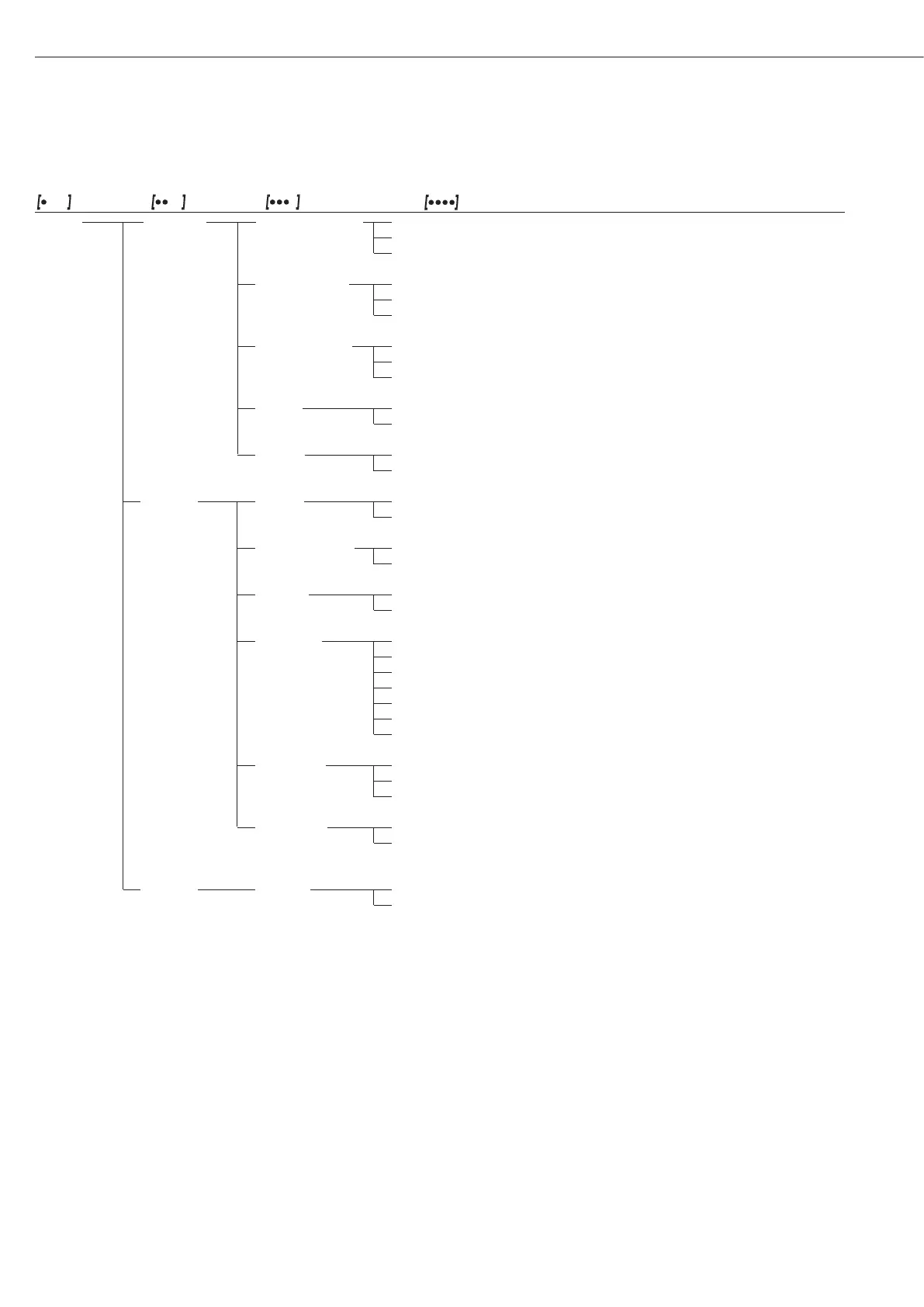 [•    ]    [••   ]    [•••  ]    [••••]